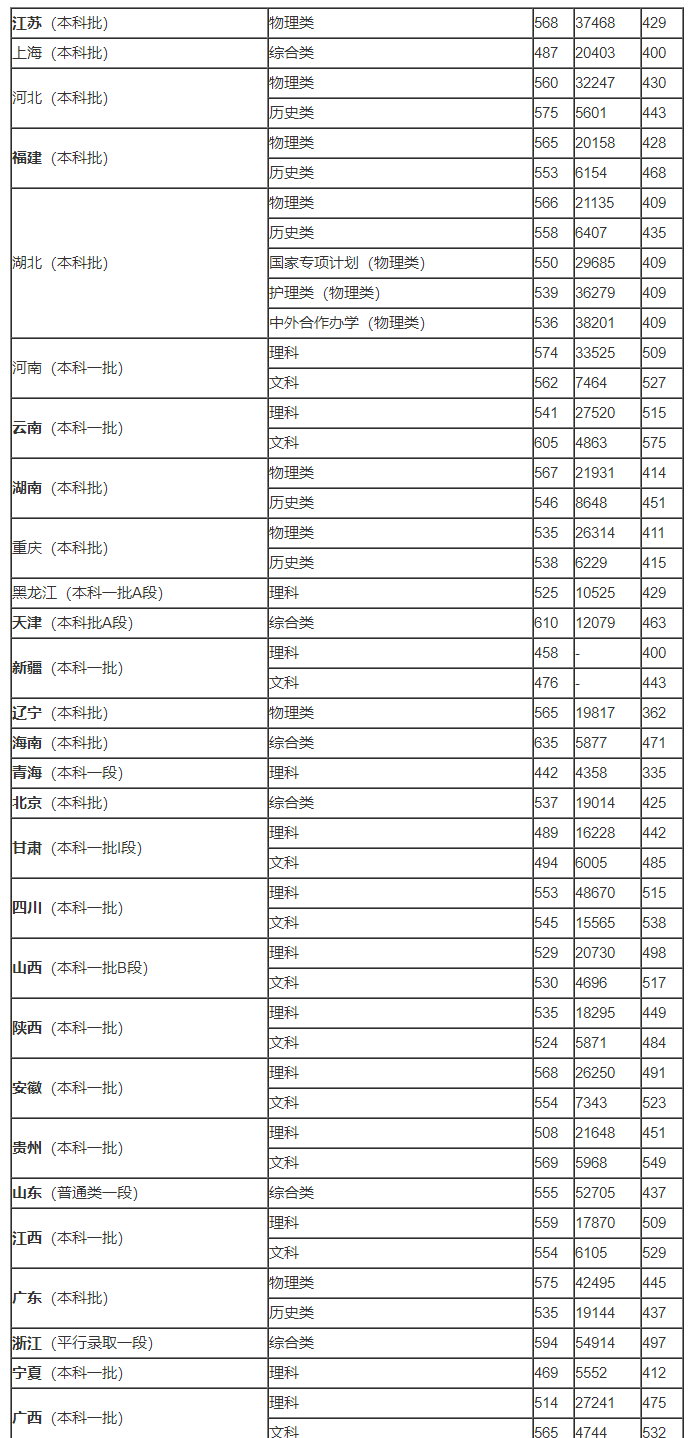 | | | | | |
|---|---|---|---|---|
| 江苏（本科批） | 物理类 | 568 | 37468 | 429 |
| 上海（本科批） | 综合类 | 487 | 20403 | 400 |
| 河北（本科批） | 物理类 | 560 | 32247 | 430 |
| | 历史类 | 575 | 5601 | 443 |
| 福建（本科批） | 物理类 | 565 | 20158 | 428 |
| | 历史类 | 553 | 6154 | 468 |
| 湖北（本科批） | 物理类 | 566 | 21135 | 409 |
| | 历史类 | 558 | 6407 | 435 |
| | 国家专项计划（物理类） | 550 | 29685 | 409 |
| | 护理类（物理类） | 539 | 36279 | 409 |
| | 中外合作办学（物理类） | 536 | 38201 | 409 |
| 河南（本科一批） | 理科 | 574 | 33525 | 509 |
| | 文科 | 562 | 7464 | 527 |
| 云南（本科一批） | 理科 | 541 | 27520 | 515 |
| | 文科 | 605 | 4863 | 575 |
| 湖南（本科批） | 物理类 | 567 | 21931 | 414 |
| | 历史类 | 546 | 8648 | 451 |
| 重庆（本科批） | 物理类 | 535 | 26314 | 411 |
| | 历史类 | 538 | 6229 | 415 |
| 黑龙江（本科一批A段） | 理科 | 525 | 10525 | 429 |
| 天津（本科批A段） | 综合类 | 610 | 12079 | 463 |
| 新疆（本科一批） | 理科 | 458 | - | 400 |
| | 文科 | 476 | - | 443 |
| 辽宁（本科批） | 物理类 | 565 | 19817 | 362 |
| 海南（本科批） | 综合类 | 635 | 5877 | 471 |
| 青海（本科一段） | 理科 | 442 | 4358 | 335 |
| 北京（本科批） | 综合类 | 537 | 19014 | 425 |
| 甘肃（本科一批I段） | 理科 | 489 | 16228 | 442 |
| | 文科 | 494 | 6005 | 485 |
| 四川（本科一批） | 理科 | 553 | 48670 | 515 |
| | 文科 | 545 | 15565 | 538 |
| 山西（本科一批B段） | 理科 | 529 | 20730 | 498 |
| | 文科 | 530 | 4696 | 517 |
| 陕西（本科一批） | 理科 | 535 | 18295 | 449 |
| | 文科 | 524 | 5871 | 484 |
| 安徽（本科一批） | 理科 | 568 | 26250 | 491 |
| | 文科 | 554 | 7343 | 523 |
| 贵州（本科一批） | 理科 | 508 | 21648 | 451 |
| | 文科 | 569 | 5968 | 549 |
| 山东（普通类一段） | 综合类 | 555 | 52705 | 437 |
| 江西（本科一批） | 理科 | 559 | 17870 | 509 |
| | 文科 | 554 | 6105 | 529 |
| 广东（本科批） | 物理类 | 575 | 42495 | 445 |
| | 历史类 | 535 | 19144 | 437 |
| 浙江（平行录取一段） | 综合类 | 594 | 54914 | 497 |
| 宁夏（本科一批） | 理科 | 469 | 5552 | 412 |
| 广西（本科一批） | 理科 | 514 | 27241 | 475 |
| | 文科 | 565 | 4744 | 532 |